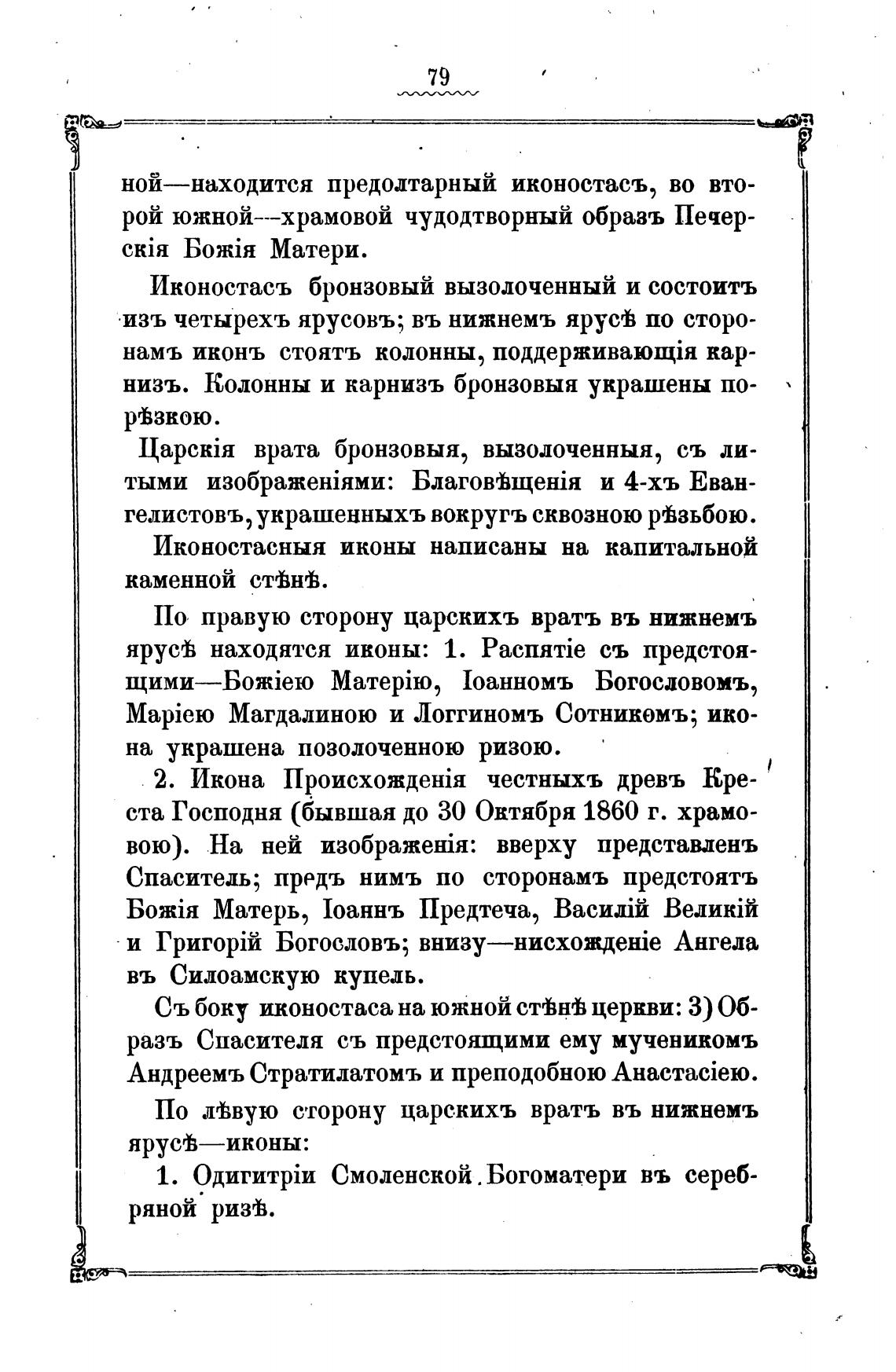 79

ной—находится предолтарный иконостасъ, во второй южной—храмовой чудодтворный образъ Печерскія Божія Матери.

Иконостасъ бронзовый вызолоченный и состоитъ изъ четырехъ ярусовъ; въ нижнемъ ярусѣ по сторонамъ иконъ стоятъ колонны, поддерживающія карнизъ. Колонны и карнизъ бронзовыя украшены порѣзкою.

Царскія врата бронзовыя, вызолоченныя, съ литыми изображеніями: Благовѣщенія и 4-хъ Евангелистовъ, украшенныхъ вокругъ сквозною рѣзьбою.

Иконостасныя иконы написаны на капитальной каменной стѣнѣ.

По правую сторону царскихъ вратъ въ нижнемъ ярусѣ находятся иконы: 1. Распятіе съ предстоящими—Божіею Матерію, Іоанномъ Богословомъ, Маріею Магдалиною и Логгиномъ Сотникомъ; икона украшена позолоченною ризою.

2. Икона Происхожденія честныхъ древъ Креста Господня (бывшая до 30 Октября 1860 г. храмовою). На ней изображенія: вверху представленъ Спаситель; предъ нимъ по сторонамъ предстоятъ Божія Матерь, Іоаннъ Предтеча, Василій Великій и Григорій Богословъ; внизу—нисхожденіе Ангела въ Силоамскую купель.

Съ боку иконостаса на южной стѣнѣ церкви: 3) Образъ Спасителя съ предстоящими ему мученикомъ Андреемъ Стратилатомъ и преподобною Анастасіею.

По лѣвую сторону царскихъ вратъ въ нижнемъ ярусѣ—иконы:

1. Одигитріи Смоленской Богоматери въ серебряной ризѣ.